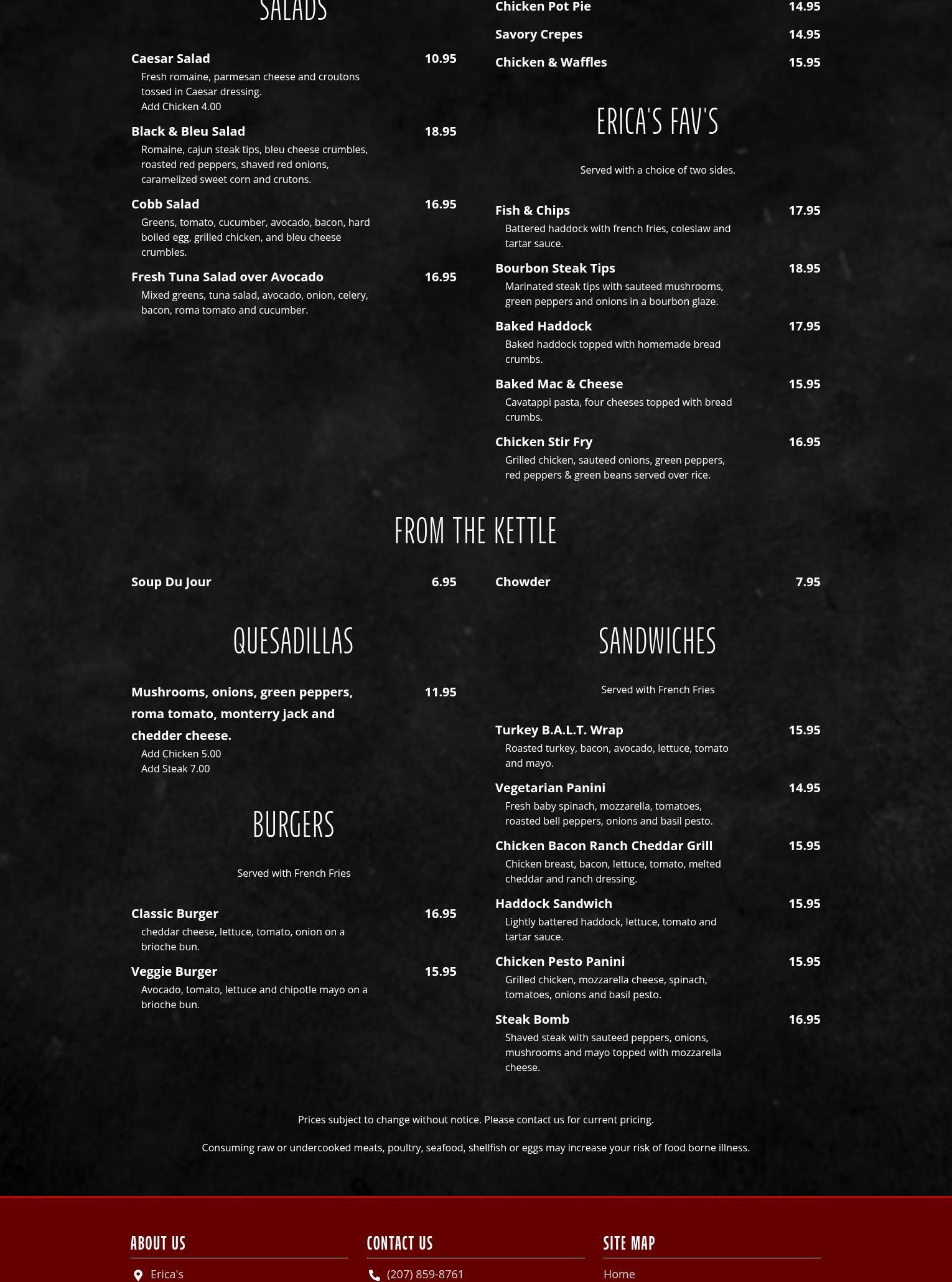 SALADS

Caesar Salad 10.95
Fresh romaine, parmesan cheese and croutons tossed in Caesar dressing.
Add Chicken 4.00

Black & Bleu Salad 18.95
Romaine, cajun steak tips, bleu cheese crumbles, roasted red peppers, shaved red onions, caramelized sweet corn and crutons.

Cobb Salad 16.95
Greens, tomato, cucumber, avocado, bacon, hard boiled egg, grilled chicken, and bleu cheese crumbles.

Fresh Tuna Salad over Avocado 16.95
Mixed greens, tuna salad, avocado, onion, celery, bacon, roma tomato and cucumber.

Chicken Pot Pie 14.95

Savory Crepes 14.95

Chicken & Waffles 15.95

ERICA'S FAV'S

Served with a choice of two sides.

Fish & Chips 17.95
Battered haddock with french fries, coleslaw and tartar sauce.

Bourbon Steak Tips 18.95
Marinated steak tips with sauteed mushrooms, green peppers and onions in a bourbon glaze.

Baked Haddock 17.95
Baked haddock topped with homemade bread crumbs.

Baked Mac & Cheese 15.95
Cavatappi pasta, four cheeses topped with bread crumbs.

Chicken Stir Fry 16.95
Grilled chicken, sauteed onions, green peppers, red peppers & green beans served over rice.

FROM THE KETTLE

Soup Du Jour 6.95

Chowder 7.95

QUESADILLAS

Mushrooms, onions, green peppers, roma tomato, monterry jack and chedder cheese. 11.95
Add Chicken 5.00
Add Steak 7.00

BURGERS

Served with French Fries

Classic Burger 16.95
cheddar cheese, lettuce, tomato, onion on a brioche bun.

Veggie Burger 15.95
Avocado, tomato, lettuce and chipotle mayo on a brioche bun.

SANDWICHES

Served with French Fries

Turkey B.A.L.T. Wrap 15.95
Roasted turkey, bacon, avocado, lettuce, tomato and mayo.

Vegetarian Panini 14.95
Fresh baby spinach, mozzarella, tomatoes, roasted bell peppers, onions and basil pesto.

Chicken Bacon Ranch Cheddar Grill 15.95
Chicken breast, bacon, lettuce, tomato, melted cheddar and ranch dressing.

Haddock Sandwich 15.95
Lightly battered haddock, lettuce, tomato and tartar sauce.

Chicken Pesto Panini 15.95
Grilled chicken, mozzarella cheese, spinach, tomatoes, onions and basil pesto.

Steak Bomb 16.95
Shaved steak with sauteed peppers, onions, mushrooms and mayo topped with mozzarella cheese.

Prices subject to change without notice. Please contact us for current pricing.

Consuming raw or undercooked meats, poultry, seafood, shellfish or eggs may increase your risk of food borne illness.

ABOUT US
Erica's

CONTACT US
(207) 859-8761

SITE MAP
Home